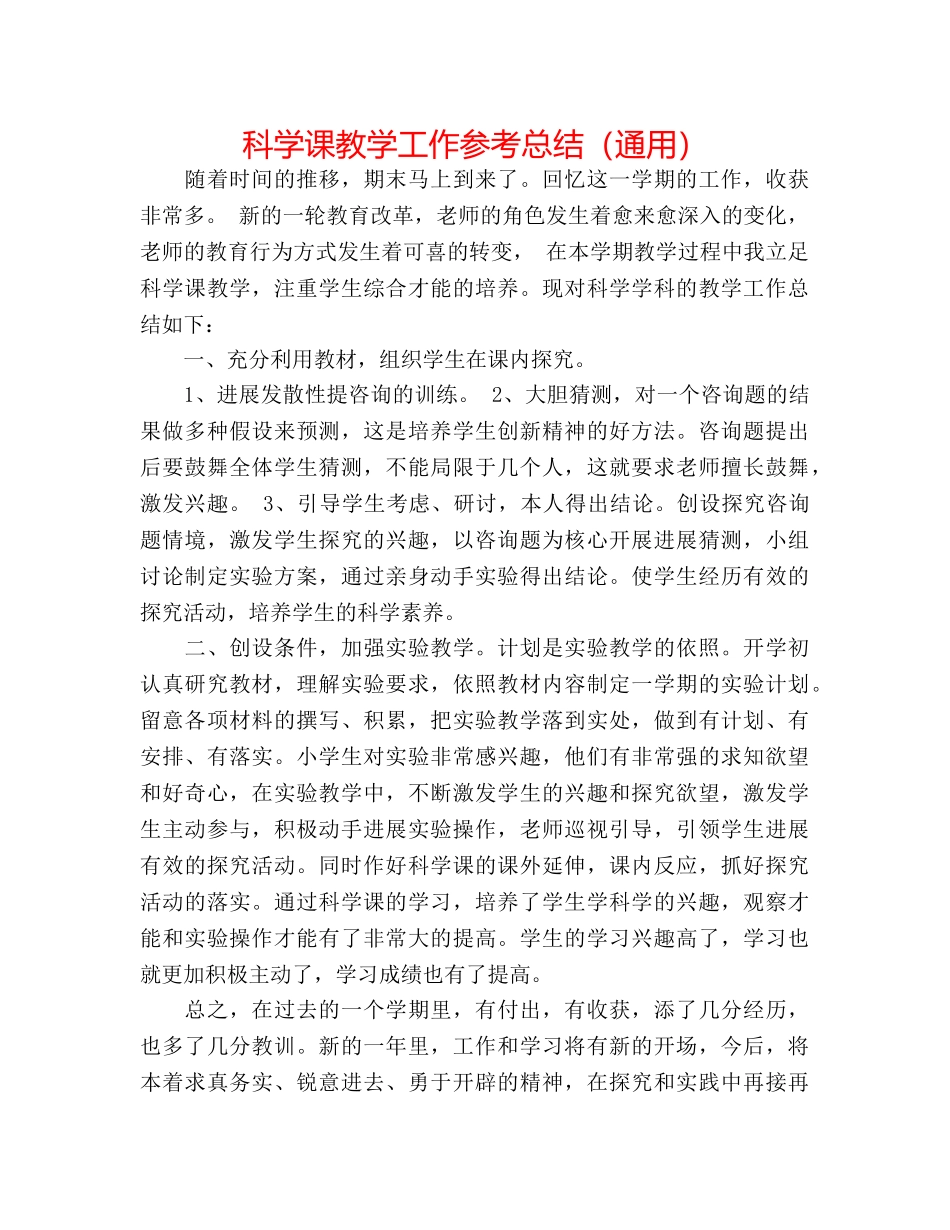 科学课教学工作参考总结（通用）

随着时间的推移，期末马上到来了。回忆这一学期的工作，收获非常多。 新的一轮教育改革，老师的角色发生着愈来愈深入的变化，老师的教育行为方式发生着可喜的转变， 在本学期教学过程中我立足科学课教学，注重学生综合才能的培养。现对科学学科的教学工作总结如下：

一、充分利用教材，组织学生在课内探究。

1、进展发散性提咨询的训练。 2、大胆猜测，对一个咨询题的结果做多种假设来预测，这是培养学生创新精神的好方法。咨询题提出后要鼓舞全体学生猜测，不能局限于几个人，这就要求老师擅长鼓舞，激发兴趣。 3、引导学生考虑、研讨，本人得出结论。创设探究咨询题情境，激发学生探究的兴趣，以咨询题为核心开展进展猜测，小组讨论制定实验方案，通过亲身动手实验得出结论。使学生经历有效的探究活动，培养学生的科学素养。

二、创设条件，加强实验教学。计划是实验教学的依照。开学初认真研究教材，理解实验要求，依照教材内容制定一学期的实验计划。留意各项材料的撰写、积累，把实验教学落到实处，做到有计划、有安排、有落实。小学生对实验非常感兴趣，他们有非常强的求知欲望和好奇心，在实验教学中，不断激发学生的兴趣和探究欲望，激发学生主动参与，积极动手进展实验操作，老师巡视引导，引领学生进展有效的探究活动。同时作好科学课的课外延伸，课内反应，抓好探究活动的落实。通过科学课的学习，培养了学生学科学的兴趣，观察才能和实验操作才能有了非常大的提高。学生的学习兴趣高了，学习也就更加积极主动了，学习成绩也有了提高。

总之，在过去的一个学期里，有付出，有收获，添了几分经历，也多了几分教训。新的一年里，工作和学习将有新的开场，今后，将本着求真务实、锐意进去、勇于开辟的精神，在探究和实践中再接再